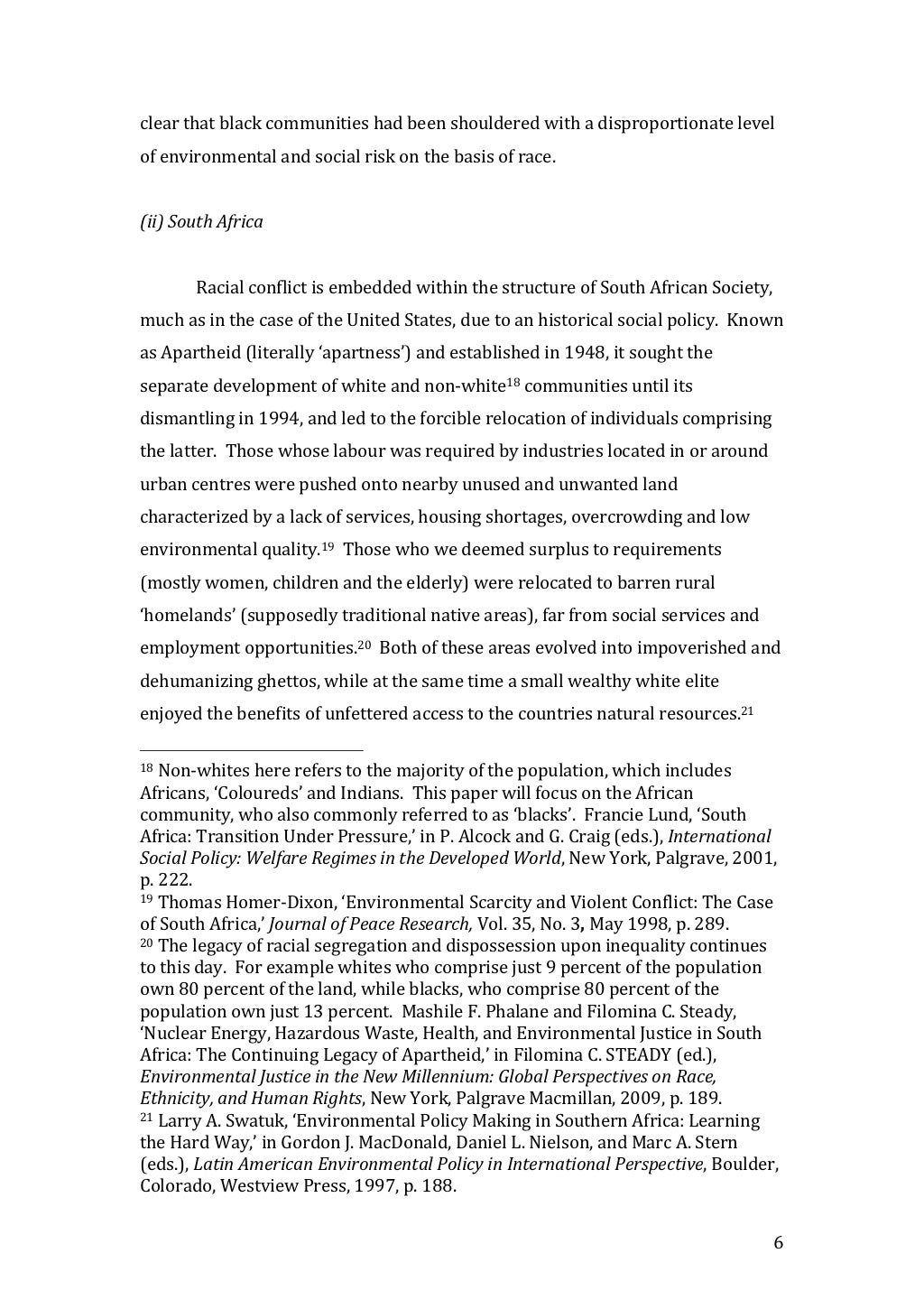 clear that black communities had been shouldered with a disproportionate level of environmental and social risk on the basis of race.

(ii) South Africa

Racial conflict is embedded within the structure of South African Society, much as in the case of the United States, due to an historical social policy. Known as Apartheid (literally 'apartness') and established in 1948, it sought the separate development of white and non-white$^{18}$ communities until its dismantling in 1994, and led to the forcible relocation of individuals comprising the latter. Those whose labour was required by industries located in or around urban centres were pushed onto nearby unused and unwanted land characterized by a lack of services, housing shortages, overcrowding and low environmental quality.$^{19}$ Those who we deemed surplus to requirements (mostly women, children and the elderly) were relocated to barren rural 'homelands' (supposedly traditional native areas), far from social services and employment opportunities.$^{20}$ Both of these areas evolved into impoverished and dehumanizing ghettos, while at the same time a small wealthy white elite enjoyed the benefits of unfettered access to the countries natural resources.$^{21}$

$^{18}$ Non-whites here refers to the majority of the population, which includes Africans, 'Coloureds' and Indians. This paper will focus on the African community, who also commonly referred to as 'blacks'. Francie Lund, 'South Africa: Transition Under Pressure,' in P. Alcock and G. Craig (eds.), International Social Policy: Welfare Regimes in the Developed World, New York, Palgrave, 2001, p. 222.
$^{19}$ Thomas Homer-Dixon, 'Environmental Scarcity and Violent Conflict: The Case of South Africa,' Journal of Peace Research, Vol. 35, No. 3, May 1998, p. 289.
$^{20}$ The legacy of racial segregation and dispossession upon inequality continues to this day. For example whites who comprise just 9 percent of the population own 80 percent of the land, while blacks, who comprise 80 percent of the population own just 13 percent. Mashile F. Phalane and Filomina C. Steady, 'Nuclear Energy, Hazardous Waste, Health, and Environmental Justice in South Africa: The Continuing Legacy of Apartheid,' in Filomina C. STEADY (ed.), Environmental Justice in the New Millennium: Global Perspectives on Race, Ethnicity, and Human Rights, New York, Palgrave Macmillan, 2009, p. 189.
$^{21}$ Larry A. Swatuk, 'Environmental Policy Making in Southern Africa: Learning the Hard Way,' in Gordon J. MacDonald, Daniel L. Nielson, and Marc A. Stern (eds.), Latin American Environmental Policy in International Perspective, Boulder, Colorado, Westview Press, 1997, p. 188.

6